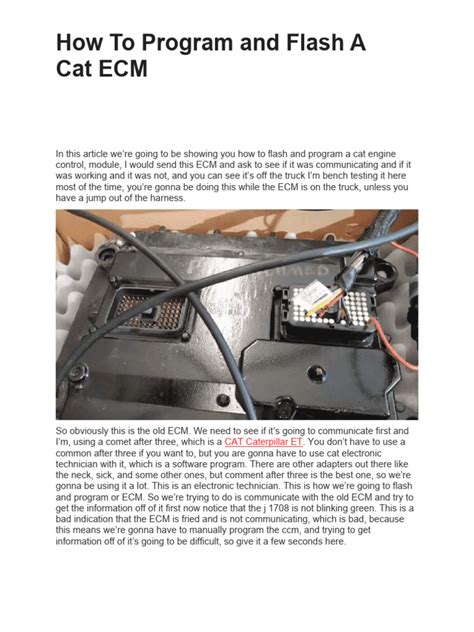 How To Program and Flash A Cat ECM

In this article we're going to be showing you how to flash and program a cat engine control, module, I would send this ECM and ask to see if it was communicating and if it was working and it was not, and you can see it's off the truck I'm bench testing it here most of the time, you're gonna be doing this while the ECM is on the truck, unless you have a jump out of the harness.

So obviously this is the old ECM. We need to see if it's going to communicate first and I'm, using a comet after three, which is a CAT Caterpillar ET. You don't have to use a common after three if you want to, but you are gonna have to use cat electronic technician with it, which is a software program. There are other adapters out there like the neck, sick, and some other ones, but comment after three is the best one, so we're gonna be using it a lot. This is an electronic technician. This is how we're going to flash and program or ECM. So we're trying to do is communicate with the old ECM and try to get the information off of it first now notice that the j 1708 is not blinking green. This is a bad indication that the ECM is fried and is not communicating, which is bad, because this means we're gonna have to manually program the ccm, and trying to get information off of it's going to be difficult, so give it a few seconds here.